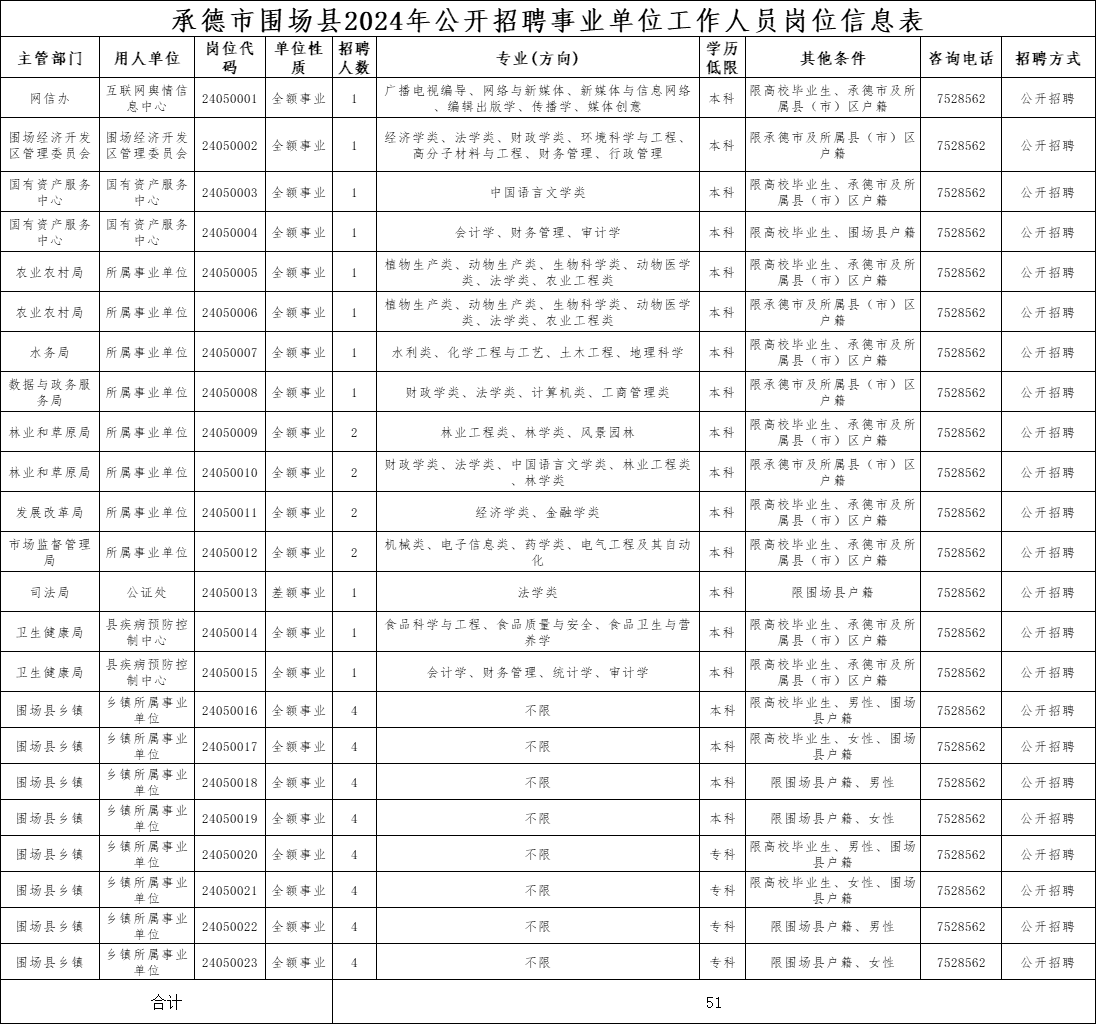 承德市围场县2024年公开招聘事业单位工作人员岗位信息表

| 主管部门 | 用人单位 | 岗位代码 | 单位性质 | 招聘人数 | 专业(方向) | 学历低限 | 其他条件 | 咨询电话 | 招聘方式 |
|---|---|---|---|---|---|---|---|---|---|
| 网信办 | 互联网舆情信息中心 | 24050001 | 全额事业 | 1 | 广播电视编导、网络与新媒体、新媒体与信息网络、编辑出版学、传播学、媒体创意 | 本科 | 限高校毕业生、承德市及所属县(市)区户籍 | 7528562 | 公开招聘 |
| 围场经济开发区管理委员会 | 围场经济开发区管理委员会 | 24050002 | 全额事业 | 1 | 经济学类、法学类、财政学类、环境科学与工程、高分子材料与工程、财务管理、行政管理 | 本科 | 限承德市及所属县(市)区户籍 | 7528562 | 公开招聘 |
| 国有资产服务中心 | 国有资产服务中心 | 24050003 | 全额事业 | 1 | 中国语言文学类 | 本科 | 限高校毕业生、承德市及所属县(市)区户籍 | 7528562 | 公开招聘 |
| 国有资产服务中心 | 国有资产服务中心 | 24050004 | 全额事业 | 1 | 会计学、财务管理、审计学 | 本科 | 限高校毕业生、围场县户籍 | 7528562 | 公开招聘 |
| 农业农村局 | 所属事业单位 | 24050005 | 全额事业 | 1 | 植物生产类、动物生产类、生物科学类、动物医学类、法学类、农业工程类 | 本科 | 限高校毕业生、承德市及所属县(市)区户籍 | 7528562 | 公开招聘 |
| 农业农村局 | 所属事业单位 | 24050006 | 全额事业 | 1 | 植物生产类、动物生产类、生物科学类、动物医学类、法学类、农业工程类 | 本科 | 限承德市及所属县(市)区户籍 | 7528562 | 公开招聘 |
| 水务局 | 所属事业单位 | 24050007 | 全额事业 | 1 | 水利类、化学工程与工艺、土木工程、地理科学 | 本科 | 限高校毕业生、承德市及所属县(市)区户籍 | 7528562 | 公开招聘 |
| 数据与政务服务局 | 所属事业单位 | 24050008 | 全额事业 | 1 | 财政学类、法学类、计算机类、工商管理类 | 本科 | 限承德市及所属县(市)区户籍 | 7528562 | 公开招聘 |
| 林业和草原局 | 所属事业单位 | 24050009 | 全额事业 | 2 | 林业工程类、林学类、风景园林 | 本科 | 限高校毕业生、承德市及所属县(市)区户籍 | 7528562 | 公开招聘 |
| 林业和草原局 | 所属事业单位 | 24050010 | 全额事业 | 2 | 财政学类、法学类、中国语言文学类、林业工程类、林学类 | 本科 | 限承德市及所属县(市)区户籍 | 7528562 | 公开招聘 |
| 发展改革局 | 所属事业单位 | 24050011 | 全额事业 | 2 | 经济学类、金融学类 | 本科 | 限高校毕业生、承德市及所属县(市)区户籍 | 7528562 | 公开招聘 |
| 市场监督管理局 | 所属事业单位 | 24050012 | 全额事业 | 2 | 机械类、电子信息类、药学类、电气工程及其自动化 | 本科 | 限高校毕业生、承德市及所属县(市)区户籍 | 7528562 | 公开招聘 |
| 司法局 | 公证处 | 24050013 | 差额事业 | 1 | 法学类 | 本科 | 限围场县户籍 | 7528562 | 公开招聘 |
| 卫生健康局 | 县疾病预防控制中心 | 24050014 | 全额事业 | 1 | 食品科学与工程、食品质量与安全、食品卫生与营养学 | 本科 | 限高校毕业生、承德市及所属县(市)区户籍 | 7528562 | 公开招聘 |
| 卫生健康局 | 县疾病预防控制中心 | 24050015 | 全额事业 | 1 | 会计学、财务管理、统计学、审计学 | 本科 | 限高校毕业生、承德市及所属县(市)区户籍 | 7528562 | 公开招聘 |
| 围场县乡镇 | 乡镇所属事业单位 | 24050016 | 全额事业 | 4 | 不限 | 本科 | 限高校毕业生、男性、围场县户籍 | 7528562 | 公开招聘 |
| 围场县乡镇 | 乡镇所属事业单位 | 24050017 | 全额事业 | 4 | 不限 | 本科 | 限高校毕业生、女性、围场县户籍 | 7528562 | 公开招聘 |
| 围场县乡镇 | 乡镇所属事业单位 | 24050018 | 全额事业 | 4 | 不限 | 本科 | 限围场县户籍、男性 | 7528562 | 公开招聘 |
| 围场县乡镇 | 乡镇所属事业单位 | 24050019 | 全额事业 | 4 | 不限 | 本科 | 限围场县户籍、女性 | 7528562 | 公开招聘 |
| 围场县乡镇 | 乡镇所属事业单位 | 24050020 | 全额事业 | 4 | 不限 | 专科 | 限高校毕业生、男性、围场县户籍 | 7528562 | 公开招聘 |
| 围场县乡镇 | 乡镇所属事业单位 | 24050021 | 全额事业 | 4 | 不限 | 专科 | 限高校毕业生、女性、围场县户籍 | 7528562 | 公开招聘 |
| 围场县乡镇 | 乡镇所属事业单位 | 24050022 | 全额事业 | 4 | 不限 | 专科 | 限围场县户籍、男性 | 7528562 | 公开招聘 |
| 围场县乡镇 | 乡镇所属事业单位 | 24050023 | 全额事业 | 4 | 不限 | 专科 | 限围场县户籍、女性 | 7528562 | 公开招聘 |
| 合计 | | | | 51 | | | | | |